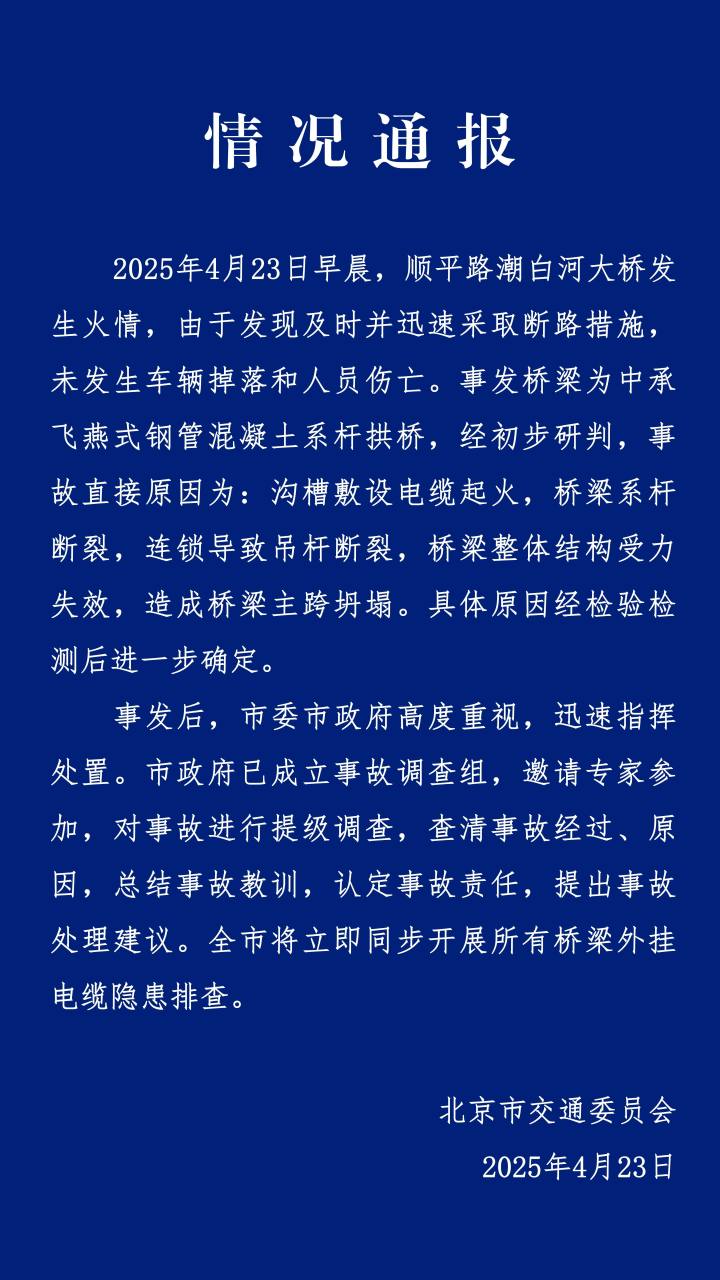 情况通报

2025年4月23日早晨，顺平路潮白河大桥发生火情，由于发现及时并迅速采取断路措施，未发生车辆掉落和人员伤亡。事发桥梁为中承飞燕式钢管混凝土系杆拱桥，经初步研判，事故直接原因为：沟槽敷设电缆起火，桥梁系杆断裂，连锁导致吊杆断裂，桥梁整体结构受力失效，造成桥梁主跨坍塌。具体原因经检验检测后进一步确定。

事发后，市委市政府高度重视，迅速指挥处置。市政府已成立事故调查组，邀请专家参加，对事故进行提级调查，查清事故经过、原因，总结事故教训，认定事故责任，提出事故处理建议。全市将立即同步开展所有桥梁外挂电缆隐患排查。

北京市交通委员会
2025年4月23日